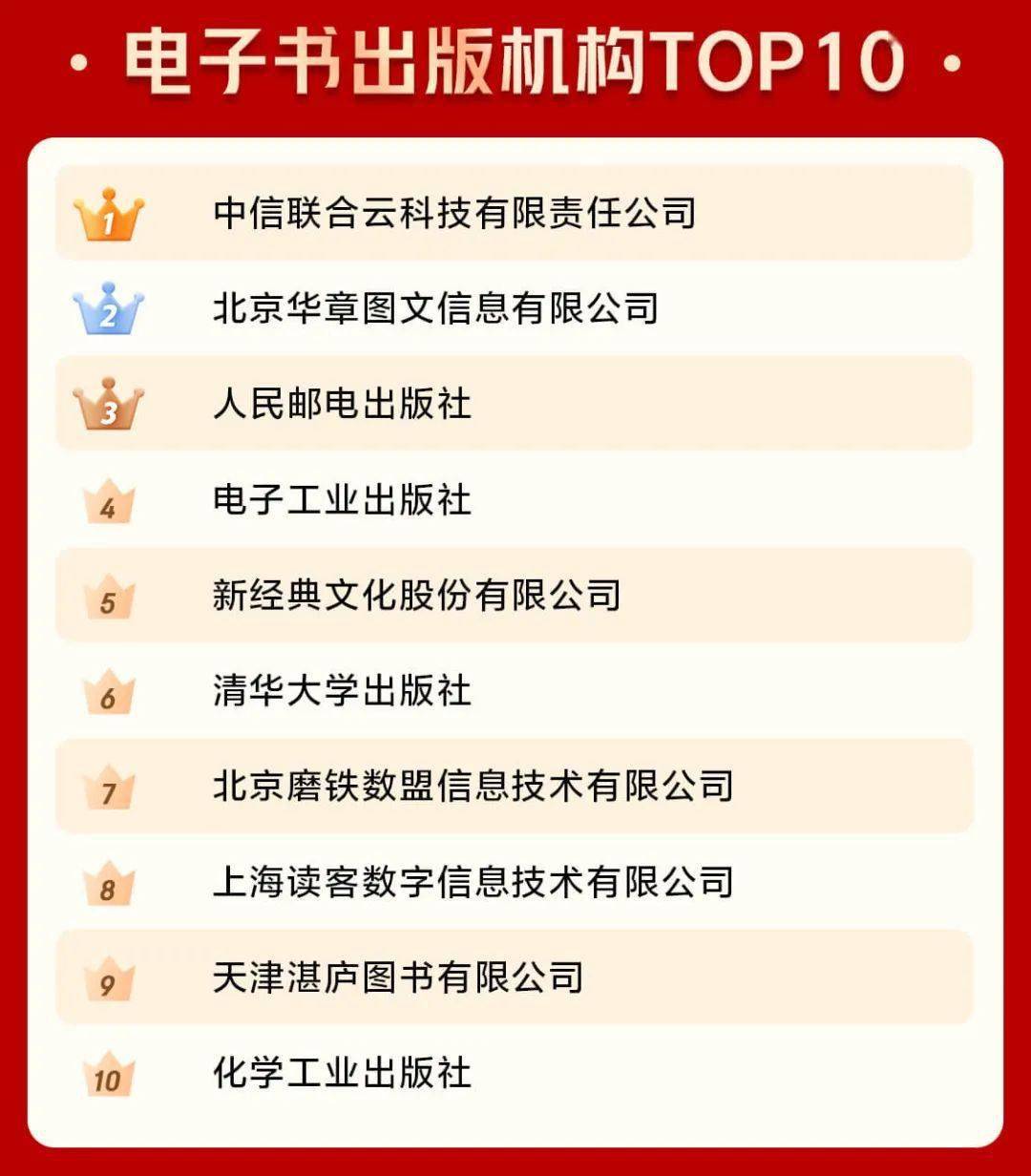 • 电子书出版机构TOP10 •

1 中信联合云科技有限责任公司
2 北京华章图文信息有限公司
3 人民邮电出版社
4 电子工业出版社
5 新经典文化股份有限公司
6 清华大学出版社
7 北京磨铁数盟信息技术有限公司
8 上海读客数字信息技术有限公司
9 天津湛庐图书有限公司
10 化学工业出版社